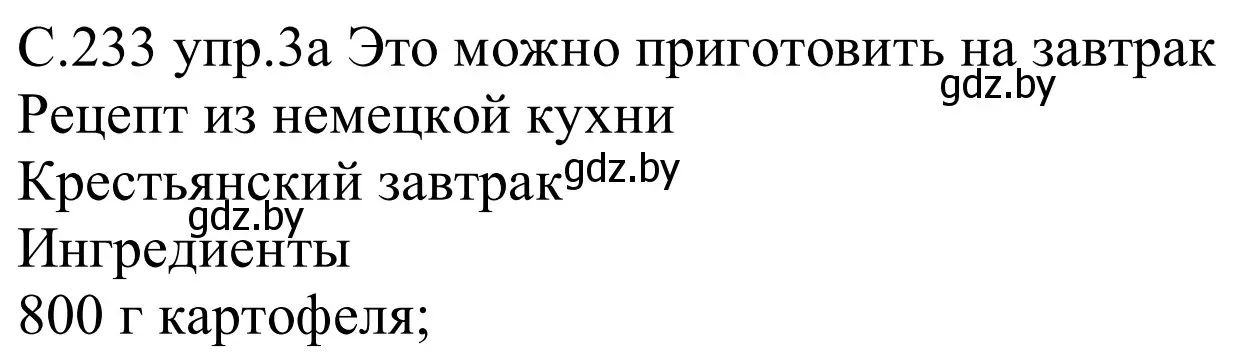 С.233 упр.3а Это можно приготовить на завтрак
gdz.by
Рецепт из немецкой кухни
Крестьянский завтрак gdz.by
gdz.by
Ингредиенты
800 г картофеля;